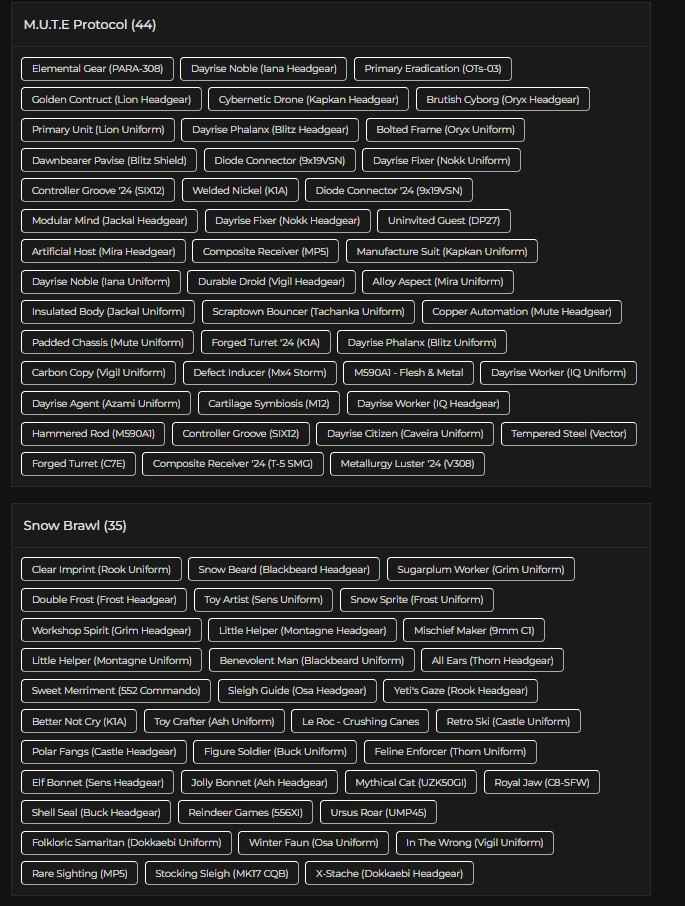 M.U.T.E Protocol (44)

Elemental Gear (PARA-308)
Dayrise Noble (Iana Headgear)
Primary Eradication (OTs-03)
Golden Contruct (Lion Headgear)
Cybernetic Drone (Kapkan Headgear)
Brutish Cyborg (Oryx Headgear)
Primary Unit (Lion Uniform)
Dayrise Phalanx (Blitz Headgear)
Bolted Frame (Oryx Uniform)
Dawnbearer Pavise (Blitz Shield)
Diode Connector (9x19VSN)
Dayrise Fixer (Nokk Uniform)
Controller Groove '24 (SIX12)
Welded Nickel (K1A)
Diode Connector '24 (9x19VSN)
Modular Mind (Jackal Headgear)
Dayrise Fixer (Nokk Headgear)
Uninvited Guest (DP27)
Artificial Host (Mira Headgear)
Composite Receiver (MP5)
Manufacture Suit (Kapkan Uniform)
Dayrise Noble (Iana Uniform)
Durable Droid (Vigil Headgear)
Alloy Aspect (Mira Uniform)
Insulated Body (Jackal Uniform)
Scraptown Bouncer (Tachanka Uniform)
Copper Automation (Mute Headgear)
Padded Chassis (Mute Uniform)
Forged Turret '24 (K1A)
Dayrise Phalanx (Blitz Uniform)
Carbon Copy (Vigil Uniform)
Defect Inducer (Mx4 Storm)
M590A1 - Flesh & Metal
Dayrise Worker (IQ Uniform)
Dayrise Agent (Azami Uniform)
Cartilage Symbiosis (M12)
Dayrise Worker (IQ Headgear)
Hammered Rod (M590A1)
Controller Groove (SIX12)
Dayrise Citizen (Caveira Uniform)
Tempered Steel (Vector)
Forged Turret (C7E)
Composite Receiver '24 (T-5 SMG)
Metallurgy Luster '24 (V308)

Snow Brawl (35)

Clear Imprint (Rook Uniform)
Snow Beard (Blackbeard Headgear)
Sugarplum Worker (Grim Uniform)
Double Frost (Frost Headgear)
Toy Artist (Sens Uniform)
Snow Sprite (Frost Uniform)
Workshop Spirit (Grim Headgear)
Little Helper (Montagne Headgear)
Mischief Maker (9mm C1)
Little Helper (Montagne Uniform)
Benevolent Man (Blackbeard Uniform)
All Ears (Thorn Headgear)
Sweet Merriment (552 Commando)
Sleigh Guide (Osa Headgear)
Yeti's Gaze (Rook Headgear)
Better Not Cry (K1A)
Toy Crafter (Ash Uniform)
Le Roc - Crushing Canes
Retro Ski (Castle Uniform)
Polar Fangs (Castle Headgear)
Figure Soldier (Buck Uniform)
Feline Enforcer (Thorn Uniform)
Elf Bonnet (Sens Headgear)
Jolly Bonnet (Ash Headgear)
Mythical Cat (UZK50GI)
Royal Jaw (C8-SFW)
Shell Seal (Buck Headgear)
Reindeer Games (556XI)
Ursus Roar (UMP45)
Folkloric Samaritan (Dokkaebi Uniform)
Winter Faun (Osa Uniform)
In The Wrong (Vigil Uniform)
Rare Sighting (MP5)
Stocking Sleigh (MK17 CQB)
X-Stache (Dokkaebi Headgear)